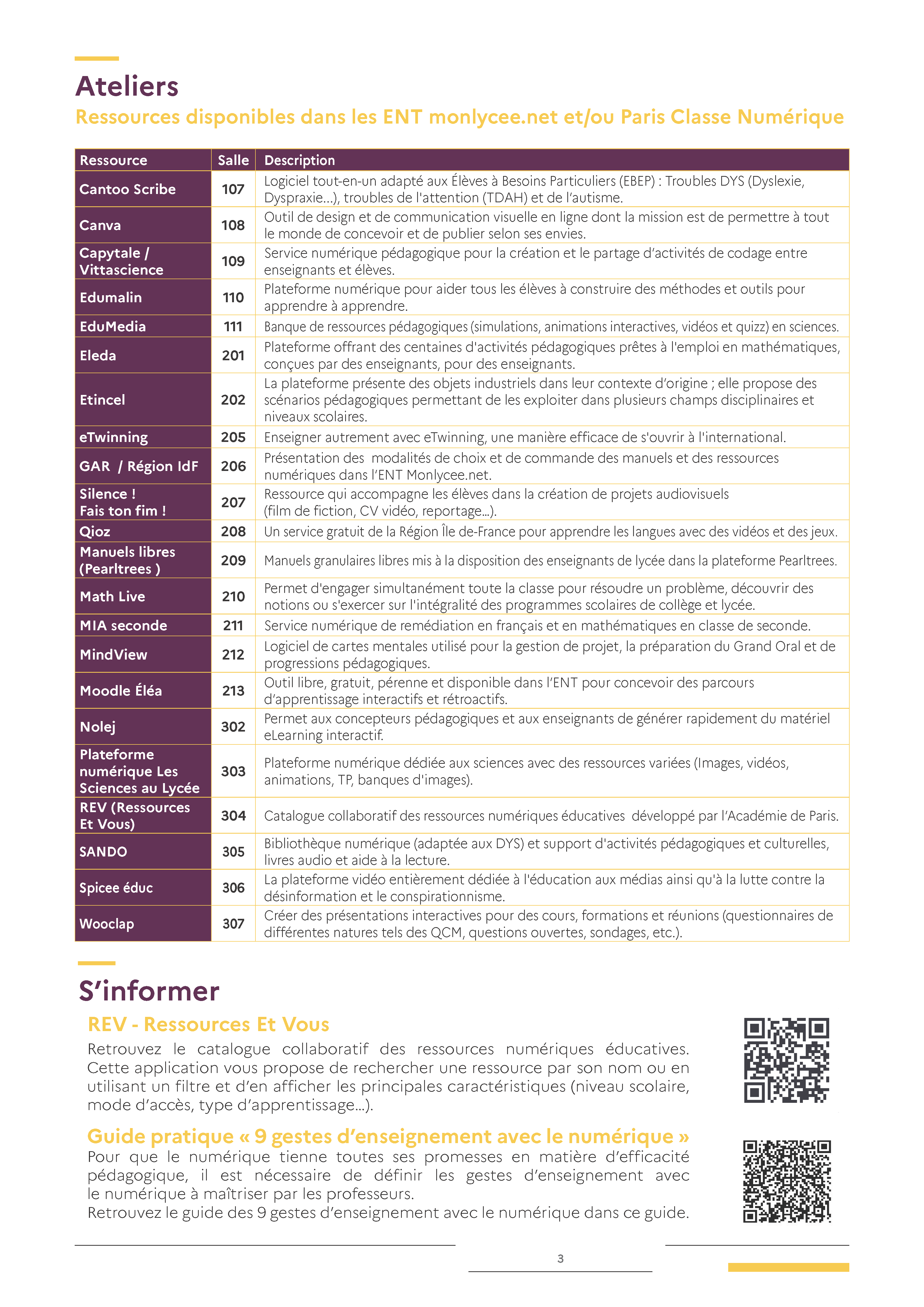 Ateliers

Ressources disponibles dans les ENT monlycee.net et/ou Paris Classe Numérique

| Ressource | Salle | Description |
|---|---|---|
| Cantoo Scribe | 107 | Logiciel tout-en-un adapté aux Élèves à Besoins Particuliers (EBEP) : Troubles DYS (Dyslexie, Dyspraxie...), troubles de l'attention (TDAH) et de l'autisme. |
| Canva | 108 | Outil de design et de communication visuelle en ligne dont la mission est de permettre à tout le monde de concevoir et de publier selon ses envies. |
| Capytale / Vittascience | 109 | Service numérique pédagogique pour la création et le partage d'activités de codage entre enseignants et élèves. |
| Edumalin | 110 | Plateforme numérique pour aider tous les élèves à construire des méthodes et outils pour apprendre à apprendre. |
| EduMedia | 111 | Banque de ressources pédagogiques (simulations, animations interactives, vidéos et quizz) en sciences. |
| Eleda | 201 | Plateforme offrant des centaines d'activités pédagogiques prêtes à l'emploi en mathématiques, conçues par des enseignants, pour des enseignants. |
| Etincel | 202 | La plateforme présente des objets industriels dans leur contexte d'origine ; elle propose des scénarios pédagogiques permettant de les exploiter dans plusieurs champs disciplinaires et niveaux scolaires. |
| eTwinning | 205 | Enseigner autrement avec eTwinning, une manière efficace de s'ouvrir à l'international. |
| GAR / Région IdF | 206 | Présentation des modalités de choix et de commande des manuels et des ressources numériques dans l'ENT Monlycee.net. |
| Silence ! Fais ton fim ! | 207 | Ressource qui accompagne les élèves dans la création de projets audiovisuels (film de fiction, CV vidéo, reportage...). |
| Qioz | 208 | Un service gratuit de la Région Île de-France pour apprendre les langues avec des vidéos et des jeux. |
| Manuels libres (Pearltrees ) | 209 | Manuels granulaires libres mis à la disposition des enseignants de lycée dans la plateforme Pearltrees. |
| Math Live | 210 | Permet d'engager simultanément toute la classe pour résoudre un problème, découvrir des notions ou s'exercer sur l'intégralité des programmes scolaires de collège et lycée. |
| MIA seconde | 211 | Service numérique de remédiation en français et en mathématiques en classe de seconde. |
| MindView | 212 | Logiciel de cartes mentales utilisé pour la gestion de projet, la préparation du Grand Oral et de progressions pédagogiques. |
| Moodle Éléa | 213 | Outil libre, gratuit, pérenne et disponible dans l'ENT pour concevoir des parcours d'apprentissage interactifs et rétroactifs. |
| Nolej | 302 | Permet aux concepteurs pédagogiques et aux enseignants de générer rapidement du matériel eLearning interactif. |
| Plateforme numérique Les Sciences au Lycée | 303 | Plateforme numérique dédiée aux sciences avec des ressources variées (Images, vidéos, animations, TP, banques d'images). |
| REV (Ressources Et Vous) | 304 | Catalogue collaboratif des ressources numériques éducatives développé par l'Académie de Paris. |
| SANDO | 305 | Bibliothèque numérique (adaptée aux DYS) et support d'activités pédagogiques et culturelles, livres audio et aide à la lecture. |
| Spicee éduc | 306 | La plateforme vidéo entièrement dédiée à l'éducation aux médias ainsi qu'à la lutte contre la désinformation et le conspirationnisme. |
| Wooclap | 307 | Créer des présentations interactives pour des cours, formations et réunions (questionnaires de différentes natures tels des QCM, questions ouvertes, sondages, etc.). |

S'informer

REV - Ressources Et Vous

Retrouvez le catalogue collaboratif des ressources numériques éducatives. Cette application vous propose de rechercher une ressource par son nom ou en utilisant un filtre et d'en afficher les principales caractéristiques (niveau scolaire, mode d'accès, type d'apprentissage...).

Guide pratique « 9 gestes d'enseignement avec le numérique »

Pour que le numérique tienne toutes ses promesses en matière d'efficacité pédagogique, il est nécessaire de définir les gestes d'enseignement avec le numérique à maîtriser par les professeurs.
Retrouvez le guide des 9 gestes d'enseignement avec le numérique dans ce guide.

3